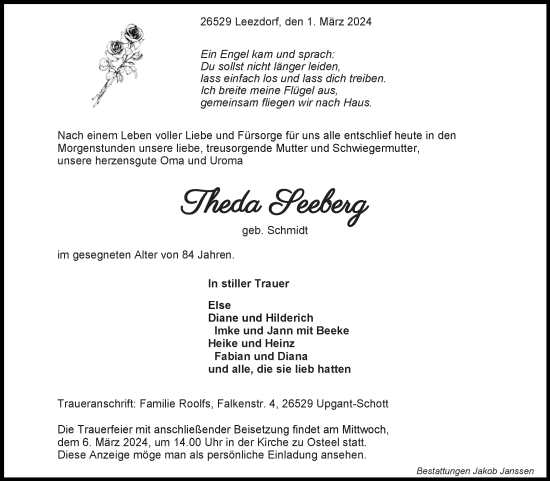 26529 Leezdorf, den 1. März 2024

Ein Engel kam und sprach:
Du sollst nicht länger leiden,
lass einfach los und lass dich treiben.
Ich breite meine Flügel aus,
gemeinsam fliegen wir nach Haus.

Nach einem Leben voller Liebe und Fürsorge für uns alle entschlief heute in den Morgenstunden unsere liebe, treusorgende Mutter und Schwiegermutter, unsere herzensgute Oma und Uroma

Theda Seeberg

geb. Schmidt

im gesegneten Alter von 84 Jahren.

In stiller Trauer

Else
Diane und Hilderich
Imke und Jann mit Beeke
Heike und Heinz
Fabian und Diana
und alle, die sie lieb hatten

Traueranschrift: Familie Roolfs, Falkenstr. 4, 26529 Upgant-Schott

Die Trauerfeier mit anschließender Beisetzung findet am Mittwoch, dem 6. März 2024, um 14.00 Uhr in der Kirche zu Osteel statt. Diese Anzeige möge man als persönliche Einladung ansehen.

Bestattungen Jakob Janssen